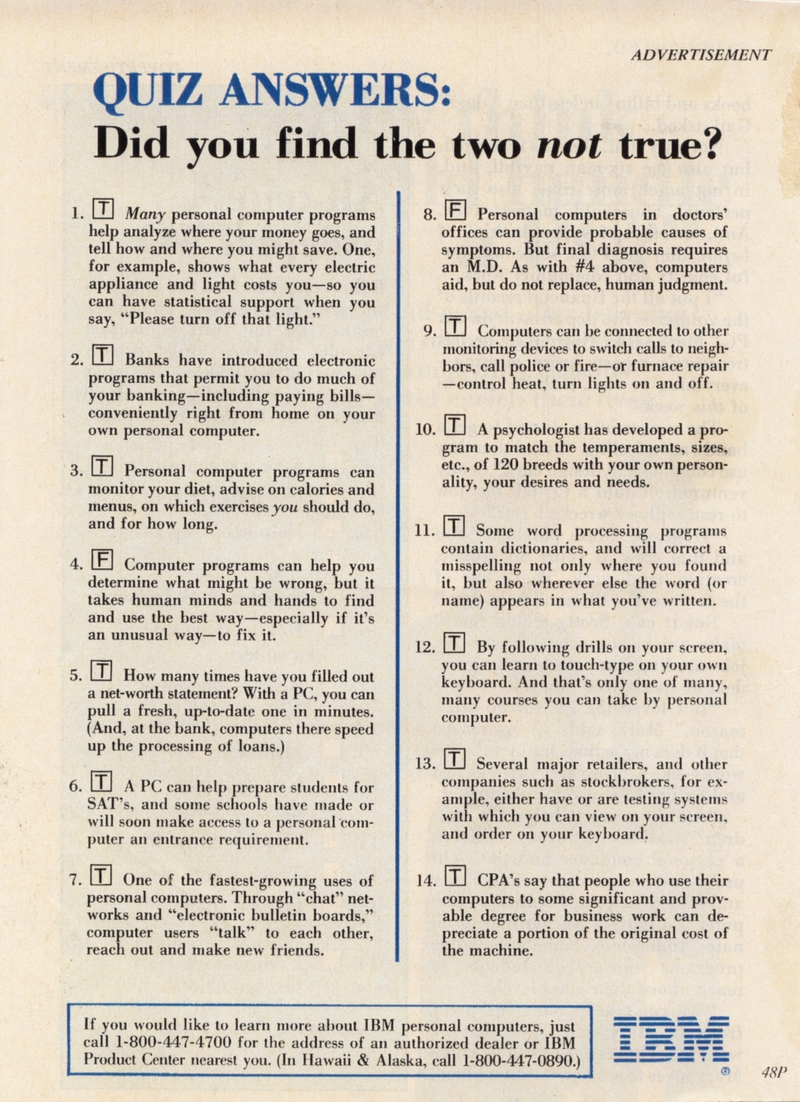 ADVERTISEMENT

QUIZ ANSWERS:
Did you find the two not true?

1. T Many personal computer programs help analyze where your money goes, and tell how and where you might save. One, for example, shows what every electric appliance and light costs you—so you can have statistical support when you say, "Please turn off that light."

2. T Banks have introduced electronic programs that permit you to do much of your banking—including paying bills—conveniently right from home on your own personal computer.

3. T Personal computer programs can monitor your diet, advise on calories and menus, on which exercises you should do, and for how long.

4. F Computer programs can help you determine what might be wrong, but it takes human minds and hands to find and use the best way—especially if it's an unusual way—to fix it.

5. T How many times have you filled out a net-worth statement? With a PC, you can pull a fresh, up-to-date one in minutes. (And, at the bank, computers there speed up the processing of loans.)

6. T A PC can help prepare students for SAT's, and some schools have made or will soon make access to a personal computer an entrance requirement.

7. T One of the fastest-growing uses of personal computers. Through "chat" networks and "electronic bulletin boards," computer users "talk" to each other, reach out and make new friends.

8. F Personal computers in doctors' offices can provide probable causes of symptoms. But final diagnosis requires an M.D. As with #4 above, computers aid, but do not replace, human judgment.

9. T Computers can be connected to other monitoring devices to switch calls to neighbors, call police or fire—or furnace repair—control heat, turn lights on and off.

10. T A psychologist has developed a program to match the temperaments, sizes, etc., of 120 breeds with your own personality, your desires and needs.

11. T Some word processing programs contain dictionaries, and will correct a misspelling not only where you found it, but also wherever else the word (or name) appears in what you've written.

12. T By following drills on your screen, you can learn to touch-type on your own keyboard. And that's only one of many, many courses you can take by personal computer.

13. T Several major retailers, and other companies such as stockbrokers, for example, either have or are testing systems with which you can view on your screen, and order on your keyboard.

14. T CPA's say that people who use their computers to some significant and provable degree for business work can depreciate a portion of the original cost of the machine.

If you would like to learn more about IBM personal computers, just call 1-800-447-4700 for the address of an authorized dealer or IBM Product Center nearest you. (In Hawaii & Alaska, call 1-800-447-0890.)

IBM ®

48P